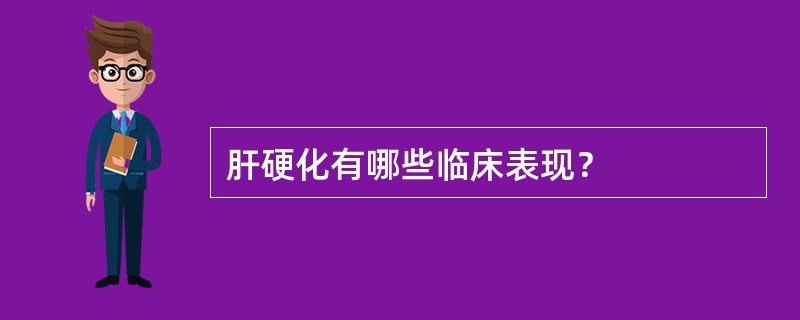 肝硬化有哪些临床表现？